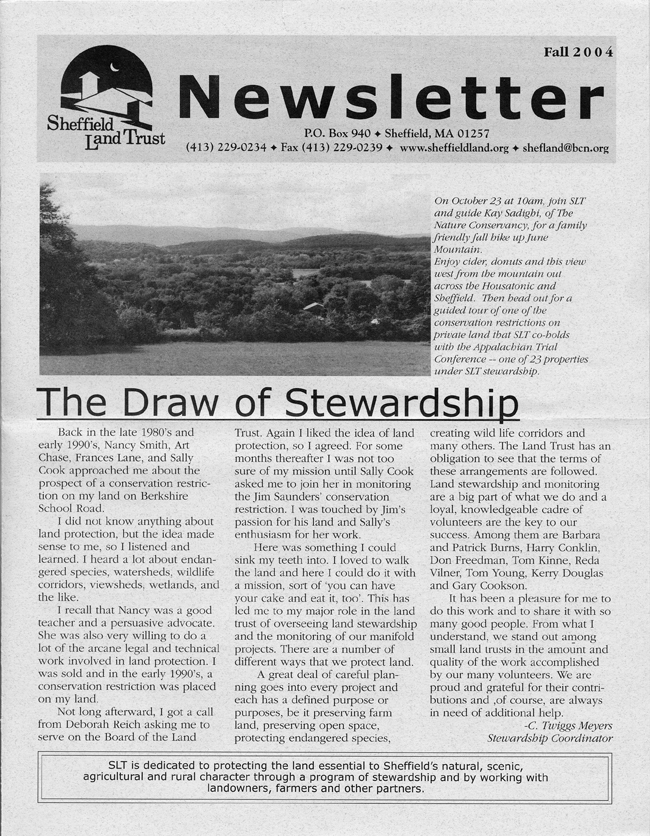 Fall 2004

Sheffield Land Trust

Newsletter

P.O. Box 940 ✦ Sheffield, MA 01257
(413) 229-0234 ✦ Fax (413) 229-0239 ✦ www.sheffieldland.org ✦ shefland@bcn.org

On October 23 at 10am, join SLT and guide Kay Sadighi, of The Nature Conservancy, for a family friendly fall hike up June Mountain. Enjoy cider, donuts and this view west from the mountain out across the Housatonic and Sheffield. Then head out for a guided tour of one of the conservation restrictions on private land that SLT co-holds with the Appalachian Trial Conference -- one of 23 properties under SLT stewardship.

The Draw of Stewardship

Back in the late 1980's and early 1990's, Nancy Smith, Art Chase, Frances Lane, and Sally Cook approached me about the prospect of a conservation restriction on my land on Berkshire School Road.

I did not know anything about land protection, but the idea made sense to me, so I listened and learned. I heard a lot about endangered species, watersheds, wildlife corridors, viewsheds, wetlands, and the like.

I recall that Nancy was a good teacher and a persuasive advocate. She was also very willing to do a lot of the arcane legal and technical work involved in land protection. I was sold and in the early 1990's, a conservation restriction was placed on my land.

Not long afterward, I got a call from Deborah Reich asking me to serve on the Board of the Land Trust. Again I liked the idea of land protection, so I agreed. For some months thereafter I was not too sure of my mission until Sally Cook asked me to join her in monitoring the Jim Saunders' conservation restriction. I was touched by Jim's passion for his land and Sally's enthusiasm for her work.

Here was something I could sink my teeth into. I loved to walk the land and here I could do it with a mission, sort of 'you can have your cake and eat it, too'. This has led me to my major role in the land trust of overseeing land stewardship and the monitoring of our manifold projects. There are a number of different ways that we protect land.

A great deal of careful planning goes into every project and each has a defined purpose or purposes, be it preserving farm land, preserving open space, protecting endangered species, creating wild life corridors and many others. The Land Trust has an obligation to see that the terms of these arrangements are followed. Land stewardship and monitoring are a big part of what we do and a loyal, knowledgeable cadre of volunteers are the key to our success. Among them are Barbara and Patrick Burns, Harry Conklin, Don Freedman, Tom Kinne, Reda Vilner, Tom Young, Kerry Douglas and Gary Cookson.

It has been a pleasure for me to do this work and to share it with so many good people. From what I understand, we stand out among small land trusts in the amount and quality of the work accomplished by our many volunteers. We are proud and grateful for their contributions and ,of course, are always in need of additional help.

-C. Twiggs Meyers
Stewardship Coordinator

SLT is dedicated to protecting the land essential to Sheffield's natural, scenic, agricultural and rural character through a program of stewardship and by working with landowners, farmers and other partners.